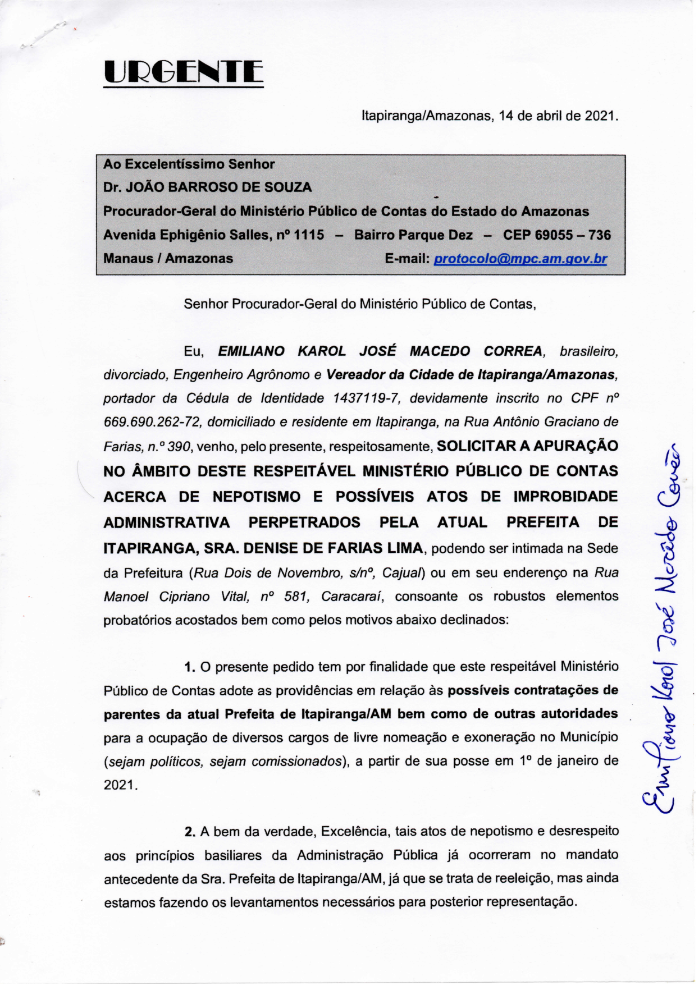 URGENTE

Itapiranga/Amazonas, 14 de abril de 2021.

Ao Excelentíssimo Senhor
Dr. JOÃO BARROSO DE SOUZA
Procurador-Geral do Ministério Público de Contas do Estado do Amazonas
Avenida Ephigênio Salles, nº 1115 – Bairro Parque Dez – CEP 69055 – 736
Manaus / Amazonas E-mail: protocolo@mpc.am.gov.br

Senhor Procurador-Geral do Ministério Público de Contas,

Eu, EMILIANO KAROL JOSÉ MACEDO CORREA, brasileiro, divorciado, Engenheiro Agrônomo e Vereador da Cidade de Itapiranga/Amazonas, portador da Cédula de Identidade 1437119-7, devidamente inscrito no CPF nº 669.690.262-72, domiciliado e residente em Itapiranga, na Rua Antônio Graciano de Farias, n.º 390, venho, pelo presente, respeitosamente, SOLICITAR A APURAÇÃO NO ÂMBITO DESTE RESPEITÁVEL MINISTÉRIO PÚBLICO DE CONTAS ACERCA DE NEPOTISMO E POSSÍVEIS ATOS DE IMPROBIDADE ADMINISTRATIVA PERPETRADOS PELA ATUAL PREFEITA DE ITAPIRANGA, SRA. DENISE DE FARIAS LIMA, podendo ser intimada na Sede da Prefeitura (Rua Dois de Novembro, s/nº, Cajual) ou em seu enderenço na Rua Manoel Cipriano Vital, nº 581, Caracaraí, consoante os robustos elementos probatórios acostados bem como pelos motivos abaixo declinados:

1. O presente pedido tem por finalidade que este respeitável Ministério Público de Contas adote as providências em relação às possíveis contratações de parentes da atual Prefeita de Itapiranga/AM bem como de outras autoridades para a ocupação de diversos cargos de livre nomeação e exoneração no Município (sejam políticos, sejam comissionados), a partir de sua posse em 1º de janeiro de 2021.

2. A bem da verdade, Excelência, tais atos de nepotismo e desrespeito aos princípios basiliares da Administração Pública já ocorreram no mandato antecedente da Sra. Prefeita de Itapiranga/AM, já que se trata de reeleição, mas ainda estamos fazendo os levantamentos necessários para posterior representação.

Emiliano Karol José Macedo Correa